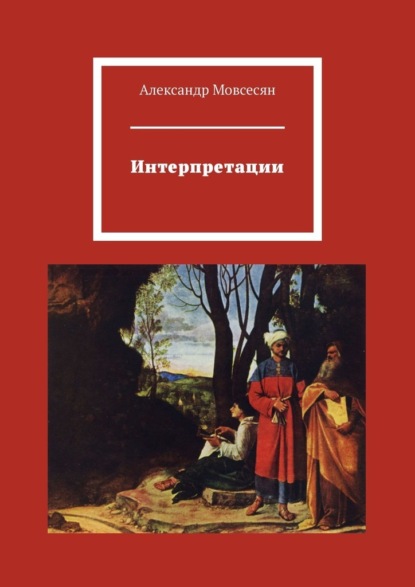 Александр Мовсесян

Интерпретации